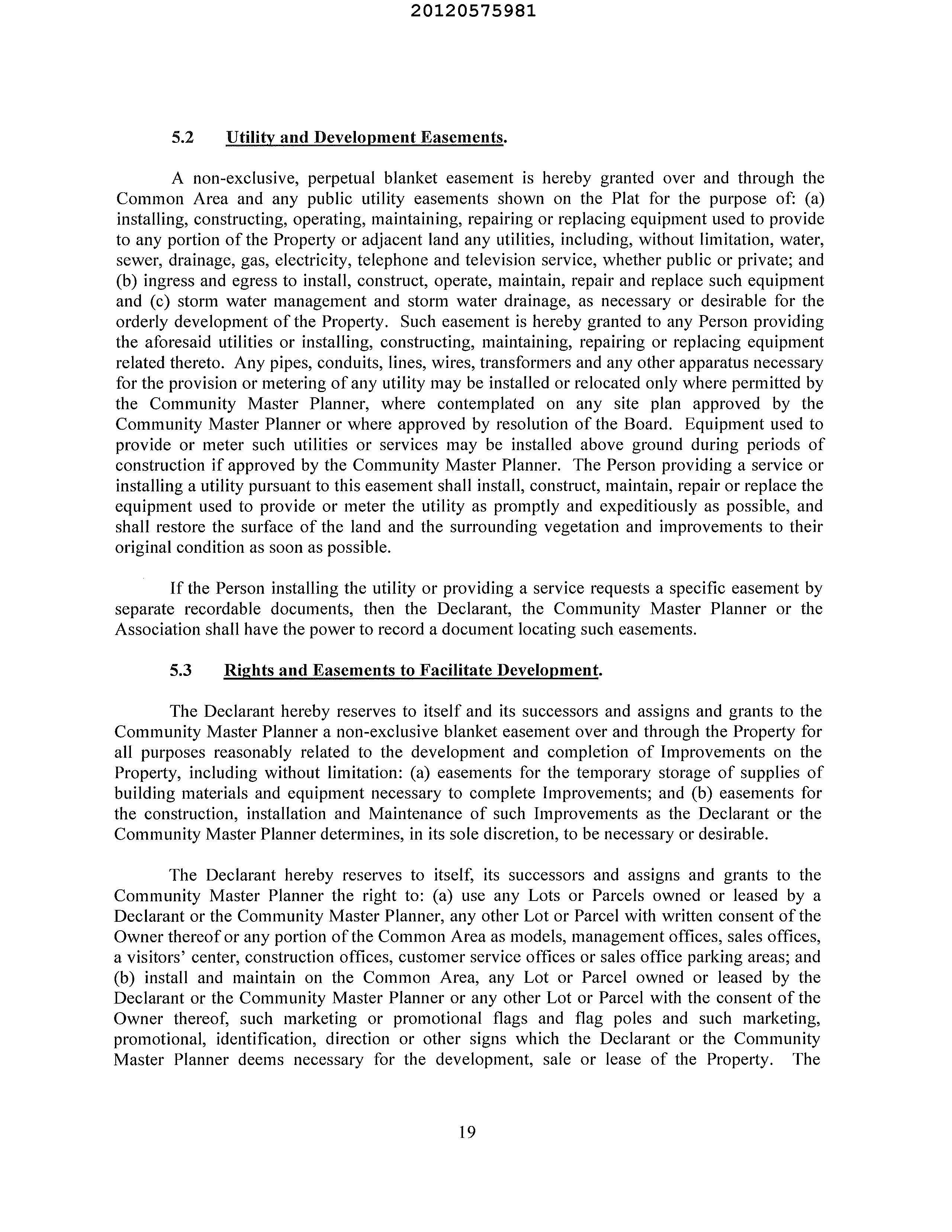 20120575981

5.2 Utility and Development Easements.

A non-exclusive, perpetual blanket easement is hereby granted over and through the Common Area and any public utility easements shown on the Plat for the purpose of: (a) installing, constructing, operating, maintaining, repairing or replacing equipment used to provide to any portion of the Property or adjacent land any utilities, including, without limitation, water, sewer, drainage, gas, electricity, telephone and television service, whether public or private; and (b) ingress and egress to install, construct, operate, maintain, repair and replace such equipment and (c) storm water management and storm water drainage, as necessary or desirable for the orderly development of the Property. Such easement is hereby granted to any Person providing the aforesaid utilities or installing, constructing, maintaining, repairing or replacing equipment related thereto. Any pipes, conduits, lines, wires, transformers and any other apparatus necessary for the provision or metering of any utility may be installed or relocated only where permitted by the Community Master Planner, where contemplated on any site plan approved by the Community Master Planner or where approved by resolution of the Board. Equipment used to provide or meter such utilities or services may be installed above ground during periods of construction if approved by the Community Master Planner. The Person providing a service or installing a utility pursuant to this easement shall install, construct, maintain, repair or replace the equipment used to provide or meter the utility as promptly and expeditiously as possible, and shall restore the surface of the land and the surrounding vegetation and improvements to their original condition as soon as possible.

If the Person installing the utility or providing a service requests a specific easement by separate recordable documents, then the Declarant, the Community Master Planner or the Association shall have the power to record a document locating such easements.

5.3 Rights and Easements to Facilitate Development.

The Declarant hereby reserves to itself and its successors and assigns and grants to the Community Master Planner a non-exclusive blanket easement over and through the Property for all purposes reasonably related to the development and completion of Improvements on the Property, including without limitation: (a) easements for the temporary storage of supplies of building materials and equipment necessary to complete Improvements; and (b) easements for the construction, installation and Maintenance of such Improvements as the Declarant or the Community Master Planner determines, in its sole discretion, to be necessary or desirable.

The Declarant hereby reserves to itself, its successors and assigns and grants to the Community Master Planner the right to: (a) use any Lots or Parcels owned or leased by a Declarant or the Community Master Planner, any other Lot or Parcel with written consent of the Owner thereof or any portion of the Common Area as models, management offices, sales offices, a visitors' center, construction offices, customer service offices or sales office parking areas; and (b) install and maintain on the Common Area, any Lot or Parcel owned or leased by the Declarant or the Community Master Planner or any other Lot or Parcel with the consent of the Owner thereof, such marketing or promotional flags and flag poles and such marketing, promotional, identification, direction or other signs which the Declarant or the Community Master Planner deems necessary for the development, sale or lease of the Property. The

19